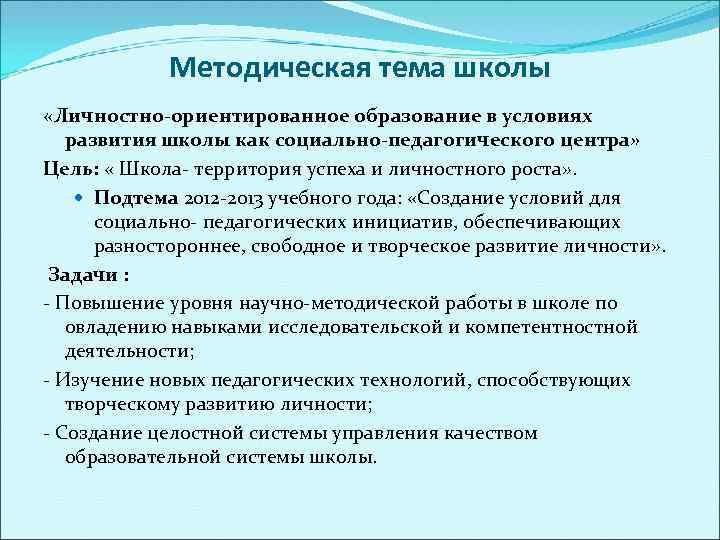 Методическая тема школы

«Личностно-ориентированное образование в условиях развития школы как социально-педагогического центра»

Цель: « Школа- территория успеха и личностного роста».

Подтема 2012-2013 учебного года: «Создание условий для социально- педагогических инициатив, обеспечивающих разностороннее, свободное и творческое развитие личности».

Задачи :

- Повышение уровня научно-методической работы в школе по овладению навыками исследовательской и компетентностной деятельности;

- Изучение новых педагогических технологий, способствующих творческому развитию личности;

- Создание целостной системы управления качеством образовательной системы школы.